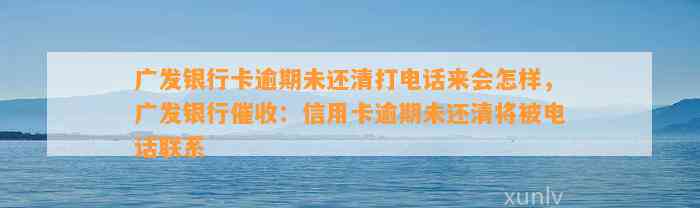 广发银行卡逾期未还清打电话来会怎样，广发银行催收：信用卡逾期未还清将被电话联系

xunlv